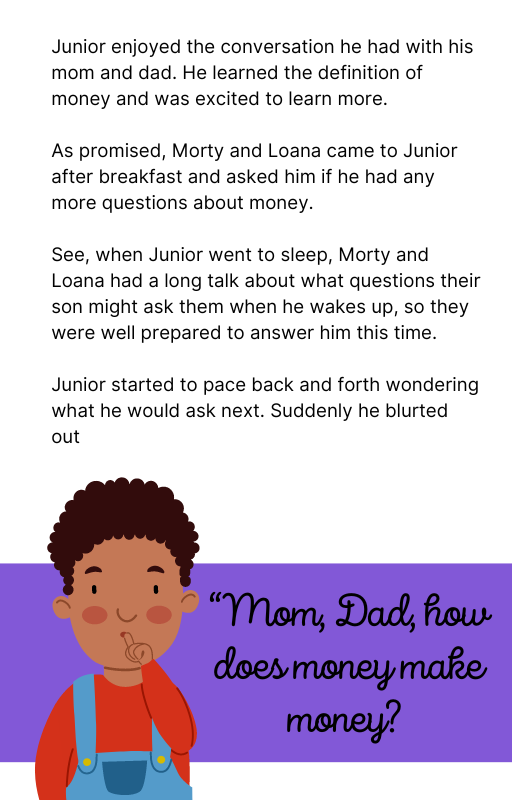 Junior enjoyed the conversation he had with his mom and dad. He learned the definition of money and was excited to learn more.

As promised, Morty and Loana came to Junior after breakfast and asked him if he had any more questions about money.

See, when Junior went to sleep, Morty and Loana had a long talk about what questions their son might ask them when he wakes up, so they were well prepared to answer him this time.

Junior started to pace back and forth wondering what he would ask next. Suddenly he blurted out

"Mom, Dad, how does money make money?